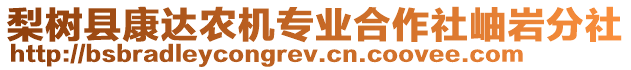 梨树县康达农机专业合作社岫岩分社
http://bsbradleycongrev.cn.coovee.com